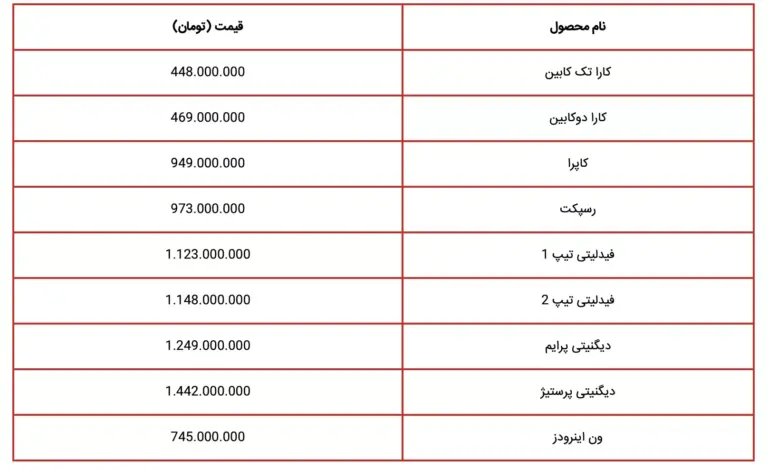 | نام محصول | قیمت (تومان) |
|---|---|
| کارا تک کابین | 448.000.000 |
| کارا دوکابین | 469.000.000 |
| کاپرا | 949.000.000 |
| رسپکت | 973.000.000 |
| فیدلیتی تیپ 1 | 1.123.000.000 |
| فیدلیتی تیپ 2 | 1.148.000.000 |
| دیگنیتی پرایم | 1.249.000.000 |
| دیگنیتی پرستیژ | 1.442.000.000 |
| ون اینرودز | 745.000.000 |